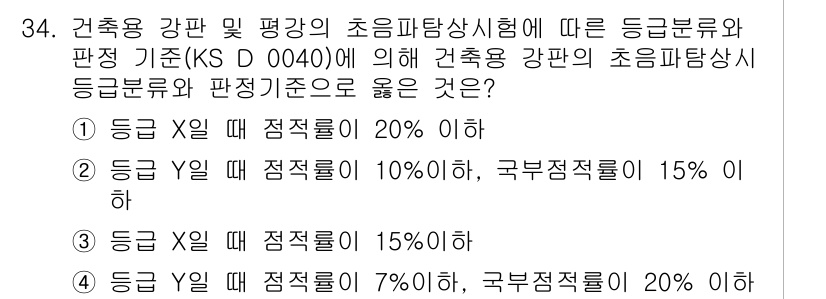 34. 건축용 강판 및 평강의 초음파탐상시험에 따른 등급분류와 판정 기준(KS D 0040)에 의해 건축용 강판의 초음파탐상시 등급분류와 판정기준으로 옳은 것은?

① 등급 X일 때 점적률이 20% 이하

② 등급 Y일 때 점적률이 10%이하, 국부점적률이 15% 이하

③ 등급 X일 때 점적률이 15%이하

④ 등급 Y일 때 점적률이 7%이하, 국부점적률이 20% 이하